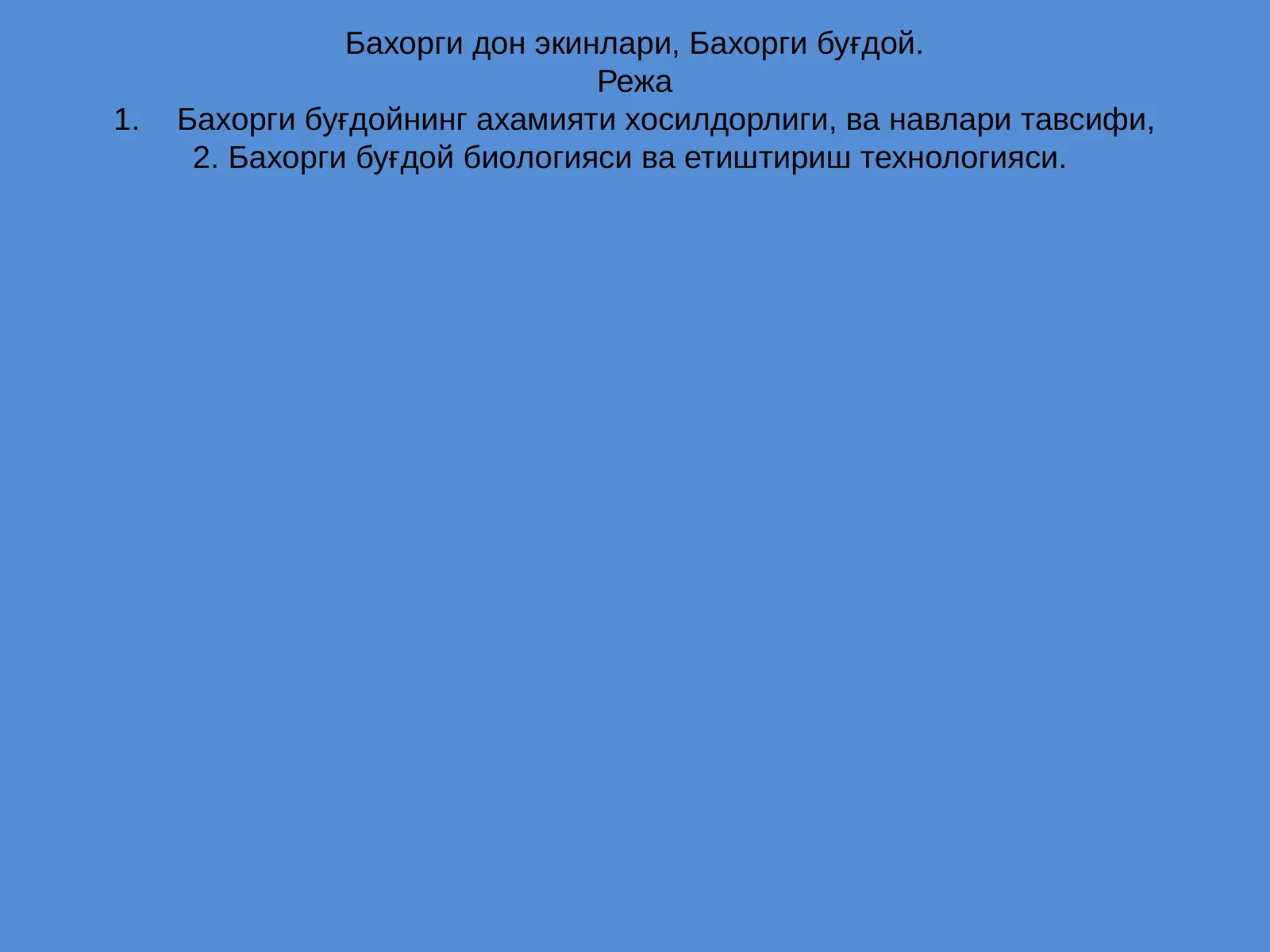 Бахорги дон экинлари, Бахорги буғдой.
Режа
1. Бахорги буғдойнинг ахамияти хосилдорлиги, ва навлари тавсифи,
2. Бахорги буғдой биологияси ва етиштириш технологияси.